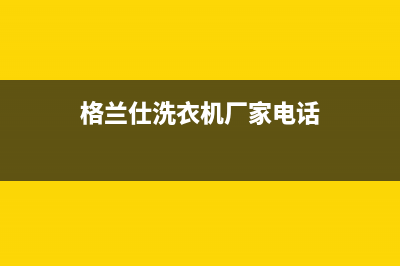 格兰仕洗衣机厂家电话